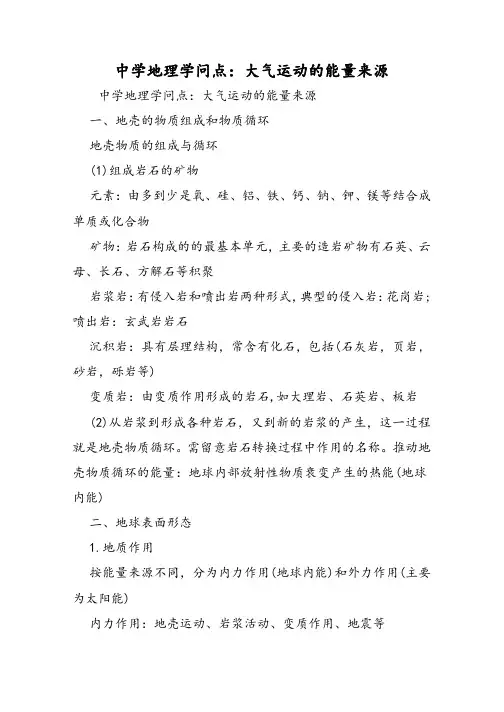 中学地理学问点：大气运动的能量来源

中学地理学问点：大气运动的能量来源

一、地壳的物质组成和物质循环

地壳物质的组成与循环

(1)组成岩石的矿物

元素：由多到少是氧、硅、铝、铁、钙、钠、钾、镁等结合成单质或化合物

矿物：岩石构成的的最基本单元，主要的造岩矿物有石英、云母、长石、方解石等积聚

岩浆岩：有侵入岩和喷出岩两种形式，典型的侵入岩：花岗岩；喷出岩：玄武岩岩石

沉积岩：具有层理结构，常含有化石，包括(石灰岩，页岩，砂岩，砾岩等)

变质岩：由变质作用形成的岩石，如大理岩、石英岩、板岩

(2)从岩浆到形成各种岩石，又到新的岩浆的产生，这一过程就是地壳物质循环。需留意岩石转换过程中作用的名称。推动地壳物质循环的能量：地球内部放射性物质衰变产生的热能(地球内能)

二、地球表面形态

1.地质作用

按能量来源不同，分为内力作用(地球内能)和外力作用(主要为太阳能)

内力作用：地壳运动、岩浆活动、变质作用、地震等